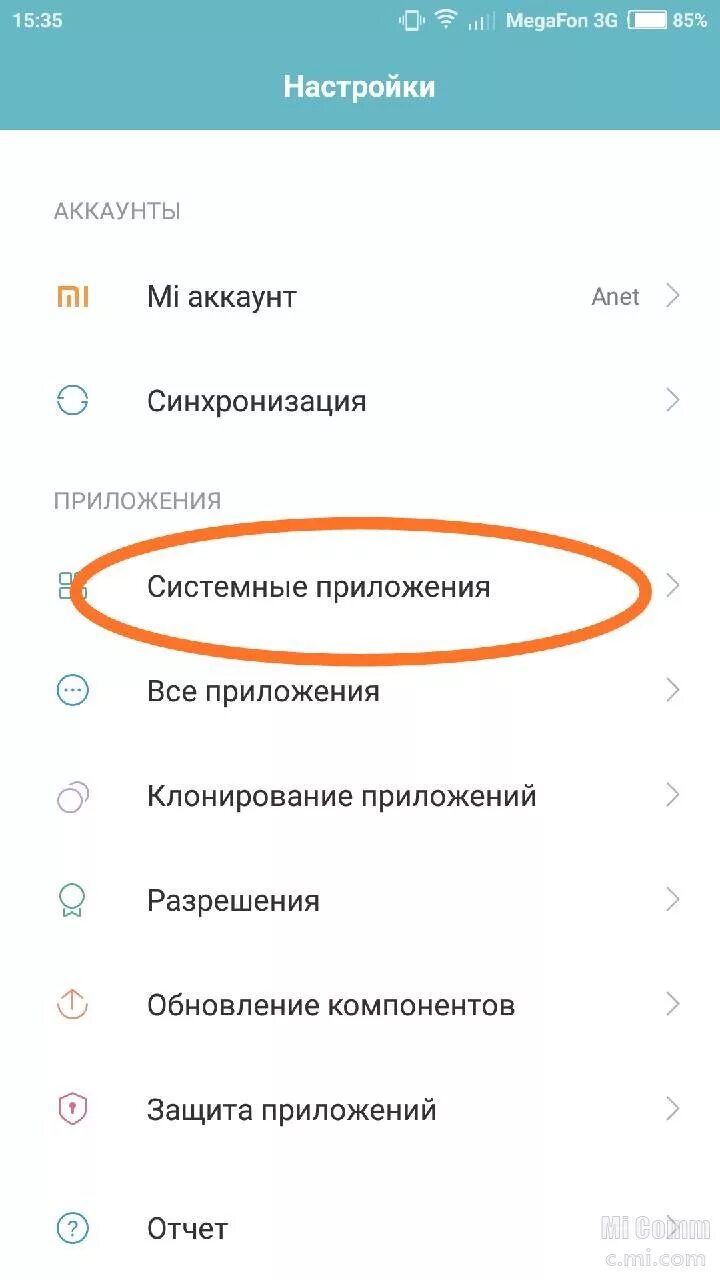 15:35 MegaFon 3G 85%

Настройки

АККАУНТЫ

Mi аккаунт Anet

Синхронизация

ПРИЛОЖЕНИЯ

Системные приложения

Все приложения

Клонирование приложений

Разрешения

Обновление компонентов

Защита приложений

Отчет

Mi Comm
c.mi.com